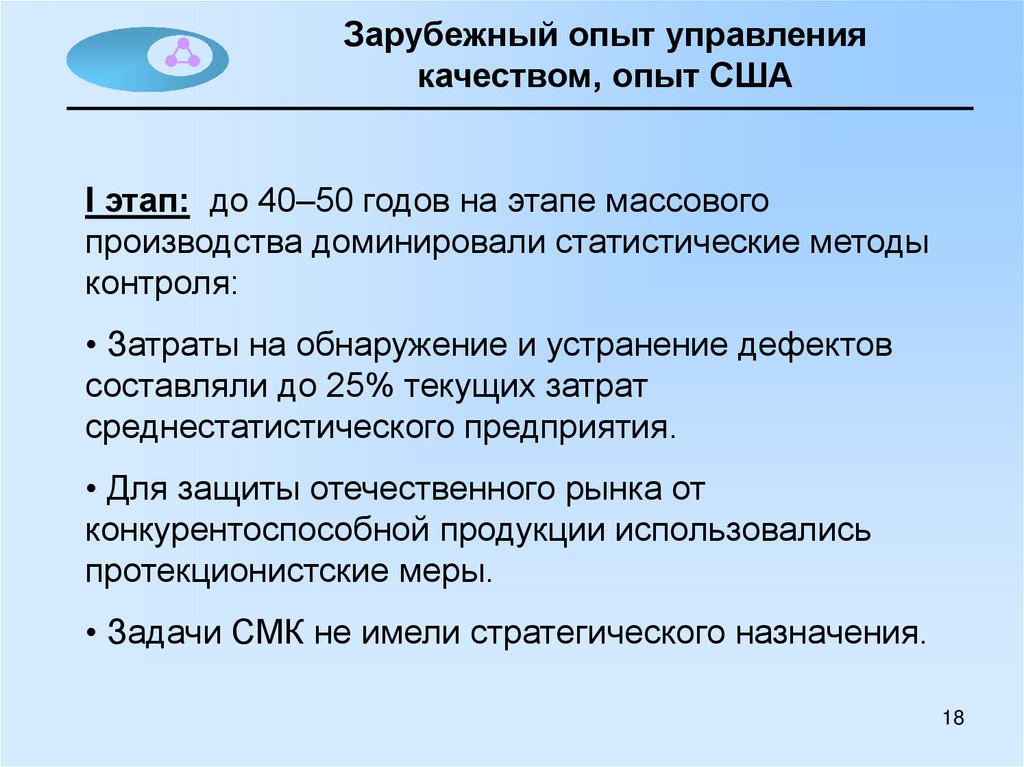 Зарубежный опыт управления качеством, опыт США

I этап: до 40–50 годов на этапе массового производства доминировали статистические методы контроля:

• Затраты на обнаружение и устранение дефектов составляли до 25% текущих затрат среднестатистического предприятия.

• Для защиты отечественного рынка от конкурентоспособной продукции использовались протекционистские меры.

• Задачи СМК не имели стратегического назначения.

18